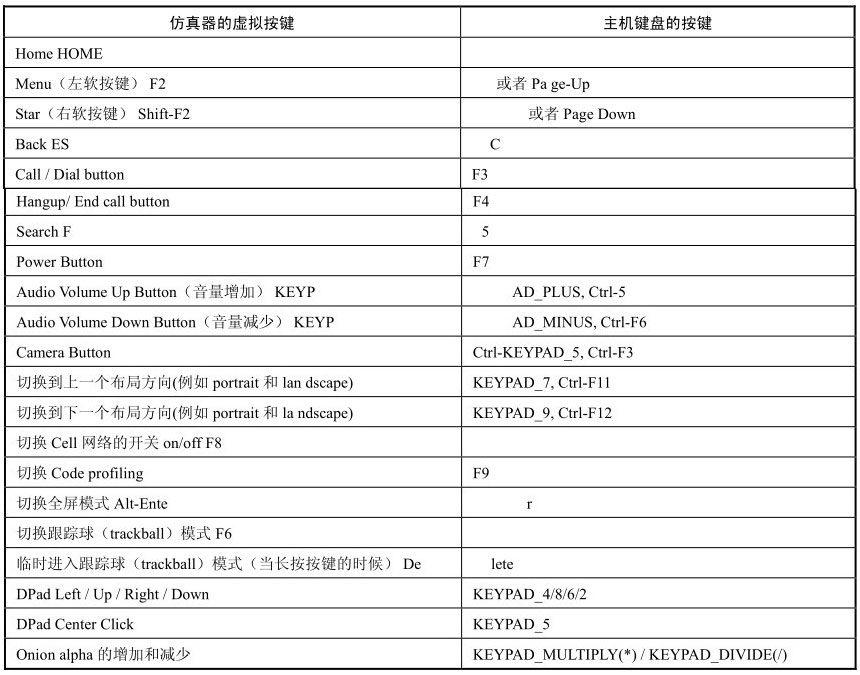 | 仿真器的虚拟按键 | 主机键盘的按键 |
|---|---|
| Home HOME | |
| Menu（左软按键） F2 | 或者 Pa ge-Up |
| Star（右软按键） Shift-F2 | 或者 Page Down |
| Back ES | C |
| Call / Dial button | F3 |
| Hangup/ End call button | F4 |
| Search F | 5 |
| Power Button | F7 |
| Audio Volume Up Button（音量增加） KEYP | AD_PLUS, Ctrl-5 |
| Audio Volume Down Button（音量减少） KEYP | AD_MINUS, Ctrl-F6 |
| Camera Button | Ctrl-KEYPAD_5, Ctrl-F3 |
| 切换到上一个布局方向(例如 portrait 和 lan dscape) | KEYPAD_7, Ctrl-F11 |
| 切换到下一个布局方向(例如 portrait 和 la ndscape) | KEYPAD_9, Ctrl-F12 |
| 切换 Cell 网络的开关 on/off F8 | |
| 切换 Code profiling | F9 |
| 切换全屏模式 Alt-Ente | r |
| 切换跟踪球（trackball）模式 F6 | |
| 临时进入跟踪球（trackball）模式（当长按按键的时候） De | lete |
| DPad Left / Up / Right / Down | KEYPAD_4/8/6/2 |
| DPad Center Click | KEYPAD_5 |
| Onion alpha 的增加和减少 | KEYPAD_MULTIPLY(*) / KEYPAD_DIVIDE(/) |